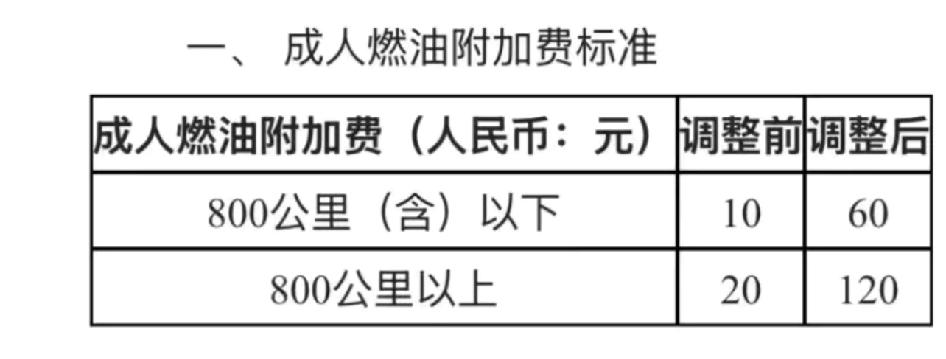 一、 成人燃油附加费标准

| 成人燃油附加费（人民币：元） | 调整前 | 调整后 |
|---|---|---|
| 800公里（含）以下 | 10 | 60 |
| 800公里以上 | 20 | 120 |